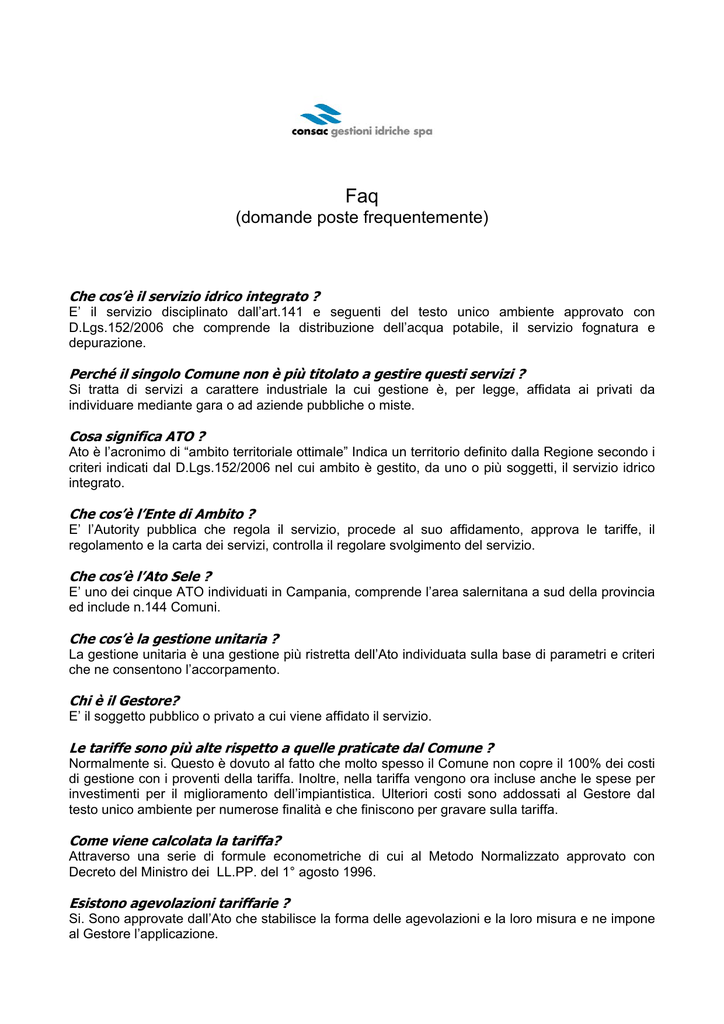 consac gestioni idriche spa

Faq
(domande poste frequentemente)

Che cos'è il servizio idrico integrato ?
E' il servizio disciplinato dall'art.141 e seguenti del testo unico ambiente approvato con D.Lgs.152/2006 che comprende la distribuzione dell'acqua potabile, il servizio fognatura e depurazione.

Perché il singolo Comune non è più titolato a gestire questi servizi ?
Si tratta di servizi a carattere industriale la cui gestione è, per legge, affidata ai privati da individuare mediante gara o ad aziende pubbliche o miste.

Cosa significa ATO ?
Ato è l'acronimo di "ambito territoriale ottimale" Indica un territorio definito dalla Regione secondo i criteri indicati dal D.Lgs.152/2006 nel cui ambito è gestito, da uno o più soggetti, il servizio idrico integrato.

Che cos'è l'Ente di Ambito ?
E' l'Autority pubblica che regola il servizio, procede al suo affidamento, approva le tariffe, il regolamento e la carta dei servizi, controlla il regolare svolgimento del servizio.

Che cos'è l'Ato Sele ?
E' uno dei cinque ATO individuati in Campania, comprende l'area salernitana a sud della provincia ed include n.144 Comuni.

Che cos'è la gestione unitaria ?
La gestione unitaria è una gestione più ristretta dell'Ato individuata sulla base di parametri e criteri che ne consentono l'accorpamento.

Chi è il Gestore?
E' il soggetto pubblico o privato a cui viene affidato il servizio.

Le tariffe sono più alte rispetto a quelle praticate dal Comune ?
Normalmente si. Questo è dovuto al fatto che molto spesso il Comune non copre il 100% dei costi di gestione con i proventi della tariffa. Inoltre, nella tariffa vengono ora incluse anche le spese per investimenti per il miglioramento dell'impiantistica. Ulteriori costi sono addossati al Gestore dal testo unico ambiente per numerose finalità e che finiscono per gravare sulla tariffa.

Come viene calcolata la tariffa?
Attraverso una serie di formule econometriche di cui al Metodo Normalizzato approvato con Decreto del Ministro dei LL.PP. del 1° agosto 1996.

Esistono agevolazioni tariffarie ?
Si. Sono approvate dall'Ato che stabilisce la forma delle agevolazioni e la loro misura e ne impone al Gestore l'applicazione.